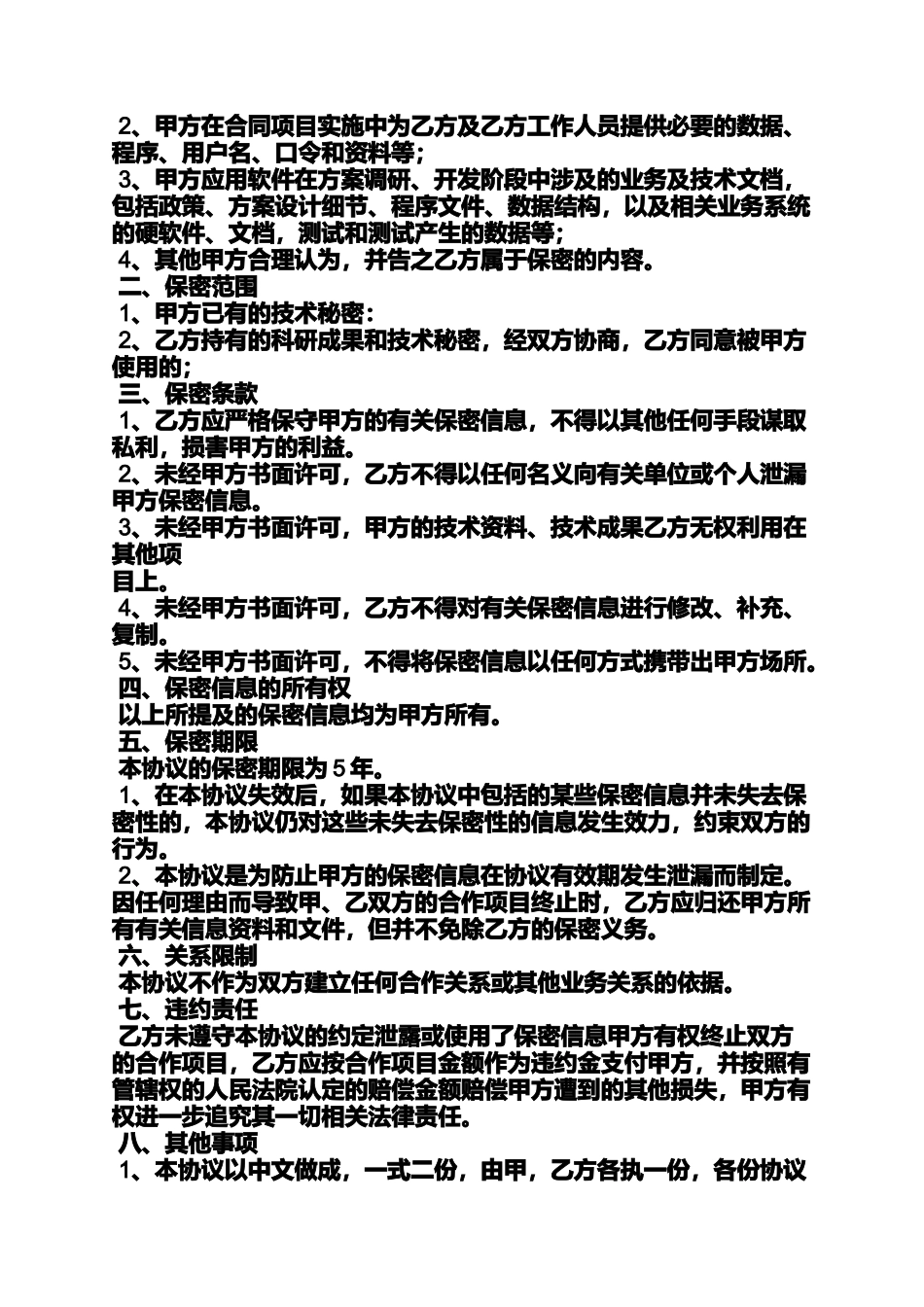 2、甲方在合同项目实施中为乙方及乙方工作人员提供必要的数据、程序、用户名、口令和资料等；
3、甲方应用软件在方案调研、开发阶段中涉及的业务及技术文档，包括政策、方案设计细节、程序文件、数据结构，以及相关业务系统的硬软件、文档，测试和测试产生的数据等；
4、其他甲方合理认为，并告之乙方属于保密的内容。
二、保密范围
1、甲方已有的技术秘密：
2、乙方持有的科研成果和技术秘密，经双方协商，乙方同意被甲方使用的；
三、保密条款
1、乙方应严格保守甲方的有关保密信息，不得以其他任何手段谋取私利，损害甲方的利益。
2、未经甲方书面许可，乙方不得以任何名义向有关单位或个人泄漏甲方保密信息。
3、未经甲方书面许可，甲方的技术资料、技术成果乙方无权利用在其他项
目上。
4、未经甲方书面许可，乙方不得对有关保密信息进行修改、补充、复制。
5、未经甲方书面许可，不得将保密信息以任何方式携带出甲方场所。
四、保密信息的所有权
以上所提及的保密信息均为甲方所有。
五、保密期限
本协议的保密期限为 5 年。
1、在本协议失效后，如果本协议中包括的某些保密信息并未失去保密性的，本协议仍对这些未失去保密性的信息发生效力，约束双方的行为。
2、本协议是为防止甲方的保密信息在协议有效期发生泄漏而制定。因任何理由而导致甲、乙双方的合作项目终止时，乙方应归还甲方所有有关信息资料和文件，但并不免除乙方的保密义务。
六、关系限制
本协议不作为双方建立任何合作关系或其他业务关系的依据。
七、违约责任
乙方未遵守本协议的约定泄露或使用了保密信息甲方有权终止双方的合作项目，乙方应按合作项目金额作为违约金支付甲方，并按照有管辖权的人民法院认定的赔偿金额赔偿甲方遭到的其他损失，甲方有权进一步追究其一切相关法律责任。
八、其他事项
1、本协议以中文做成，一式二份，由甲，乙方各执一份，各份协议